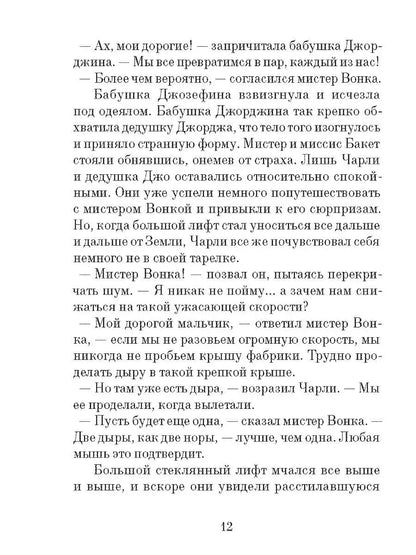 — Ах, мои дорогие! — запричитала бабушка Джорджина. — Мы все превратимся в пар, каждый из нас!

— Более чем вероятно, — согласился мистер Вонка.

Бабушка Джозефина взвизгнула и исчезла под одеялом. Бабушка Джорджина так крепко обхватила дедушку Джорджа, что тело того изогнулось и приняло странную форму. Мистер и миссис Бакет стояли обнявшись, онемев от страха. Лишь Чарли и дедушка Джо оставались относительно спокойными. Они уже успели немного попутешествовать с мистером Вонкой и привыкли к его сюрпризам. Но, когда большой лифт стал уноситься все дальше и дальше от Земли, Чарли все же почувствовал себя немного не в своей тарелке.

— Мистер Вонка! — позвал он, пытаясь перекричать шум. — Я никак не пойму... а зачем нам снижаться на такой ужасающей скорости?

— Мой дорогой мальчик, — ответил мистер Вонка, — если мы не разовьем огромную скорость, мы никогда не пробьем крышу фабрики. Трудно проделать дыру в такой крепкой крыше.

— Но там уже есть дыра, — возразил Чарли. — Мы ее проделали, когда вылетали.

— Пусть будет еще одна, — сказал мистер Вонка. — Две дыры, как две норы, — лучше, чем одна. Любая мышь это подтвердит.

Большой стеклянный лифт мчался все выше и выше, и вскоре они увидели расстилавшуюся

12